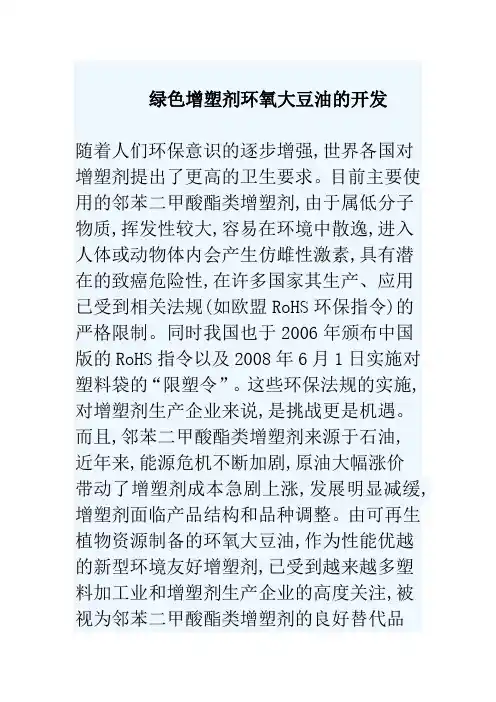 绿色增塑剂环氧大豆油的开发

随着人们环保意识的逐步增强,世界各国对增塑剂提出了更高的卫生要求。目前主要使用的邻苯二甲酸酯类增塑剂,由于属低分子物质,挥发性较大,容易在环境中散逸,进入人体或动物体内会产生仿雌性激素,具有潜在的致癌危险性,在许多国家其生产、应用已受到相关法规(如欧盟 RoHS 环保指令)的严格限制。同时我国也于 2006 年颁布中国版的 RoHS 指令以及 2008 年 6 月 1 日实施对塑料袋的“限塑令”。这些环保法规的实施,对增塑剂生产企业来说,是挑战更是机遇。而且,邻苯二甲酸酯类增塑剂来源于石油,近年来,能源危机不断加剧,原油大幅涨价带动了增塑剂成本急剧上涨,发展明显减缓,增塑剂面临产品结构和品种调整。由可再生植物资源制备的环氧大豆油,作为性能优越的新型环境友好增塑剂,已受到越来越多塑料加工业和增塑剂生产企业的高度关注,被视为邻苯二甲酸酯类增塑剂的良好替代品